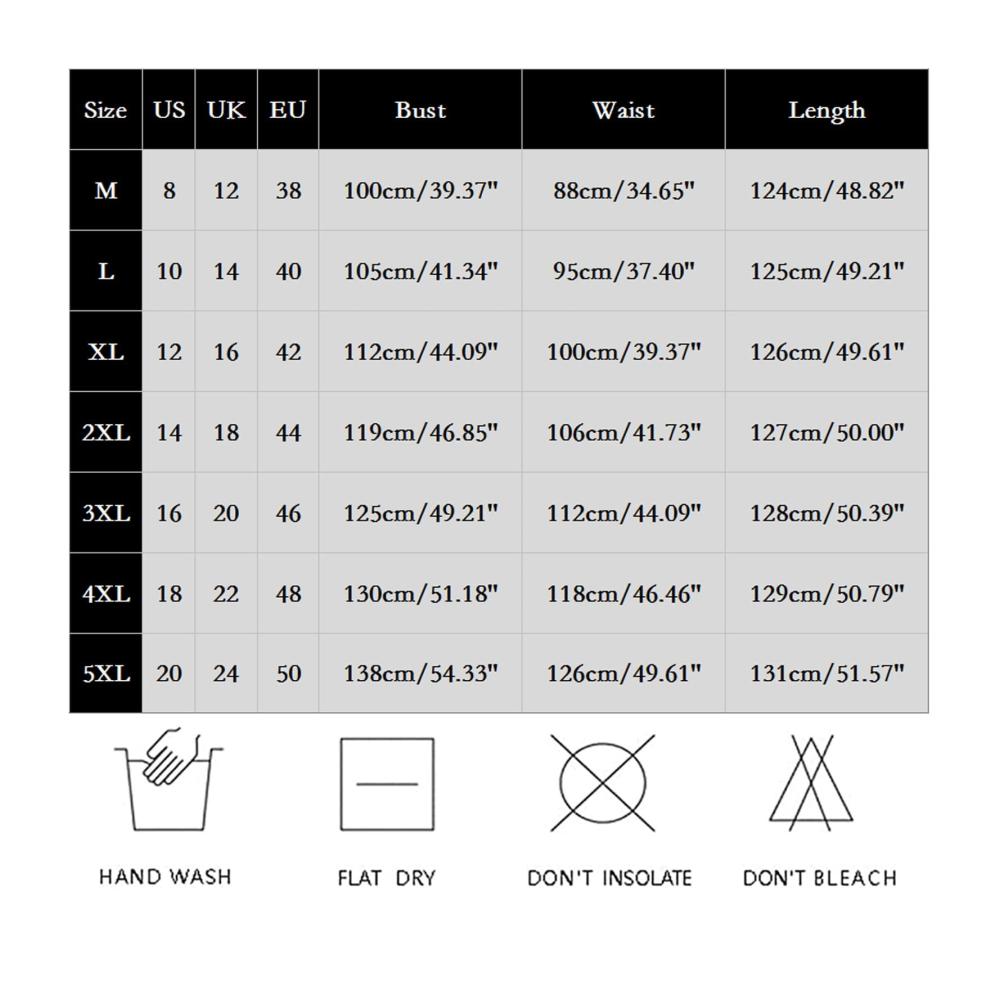 | Size | US | UK | EU | Bust | Waist | Length |
|---|---|---|---|---|---|---|
| M | 8 | 12 | 38 | 100cm/39.37" | 88cm/34.65" | 124cm/48.82" |
| L | 10 | 14 | 40 | 105cm/41.34" | 95cm/37.40" | 125cm/49.21" |
| XL | 12 | 16 | 42 | 112cm/44.09" | 100cm/39.37" | 126cm/49.61" |
| 2XL | 14 | 18 | 44 | 119cm/46.85" | 106cm/41.73" | 127cm/50.00" |
| 3XL | 16 | 20 | 46 | 125cm/49.21" | 112cm/44.09" | 128cm/50.39" |
| 4XL | 18 | 22 | 48 | 130cm/51.18" | 118cm/46.46" | 129cm/50.79" |
| 5XL | 20 | 24 | 50 | 138cm/54.33" | 126cm/49.61" | 131cm/51.57" |

HAND WASH

FLAT DRY

DON'T INSOLATE

DON'T BLEACH